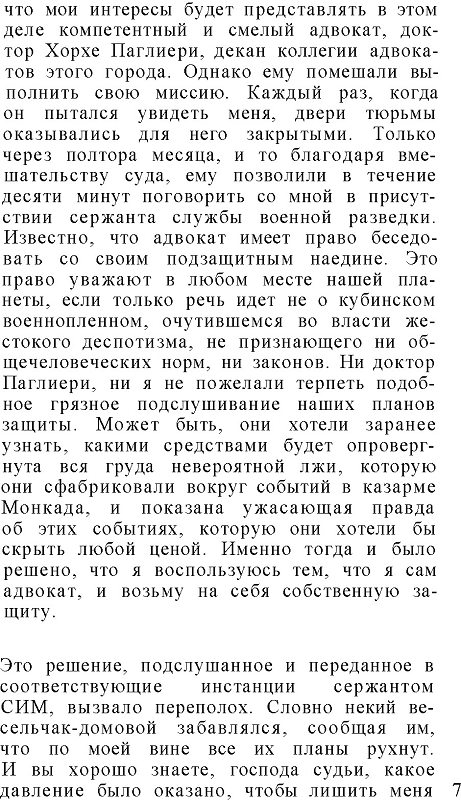 что мои интересы будет представлять в этом деле компетентный и смелый адвокат, доктор Хорхе Паглиери, декан коллегии адвокатов этого города. Однако ему помешали выполнить свою миссию. Каждый раз, когда он пытался увидеть меня, двери тюрьмы оказывались для него закрытыми. Только через полтора месяца, и то благодаря вмешательству суда, ему позволили в течение десяти минут поговорить со мной в присутствии сержанта службы военной разведки. Известно, что адвокат имеет право беседовать со своим подзащитным наедине. Это право уважают в любом месте нашей планеты, если только речь идет не о кубинском военнопленном, очутившемся во власти жестокого деспотизма, не признающего ни общечеловеческих норм, ни законов. Ни доктор Паглиери, ни я не пожелали терпеть подобное грязное подслушивание наших планов защиты. Может быть, они хотели заранее узнать, какими средствами будет опровергнута вся груда невероятной лжи, которую они сфабриковали вокруг событий в казарме Монкада, и показана ужасающая правда об этих событиях, которую они хотели бы скрыть любой ценой. Именно тогда и было решено, что я воспользуюсь тем, что я сам адвокат, и возьму на себя собственную защиту.

Это решение, подслушанное и переданное в соответствующие инстанции сержантом СИМ, вызвало переполох. Словно некий весельчак-домовой забавлялся, сообщая им, что по моей вине все их планы рухнут. И вы хорошо знаете, господа судьи, какое давление было оказано, чтобы лишить меня 7